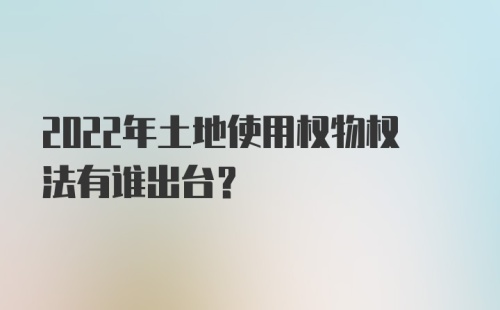 2022年土地使用权物权法有谁出台?